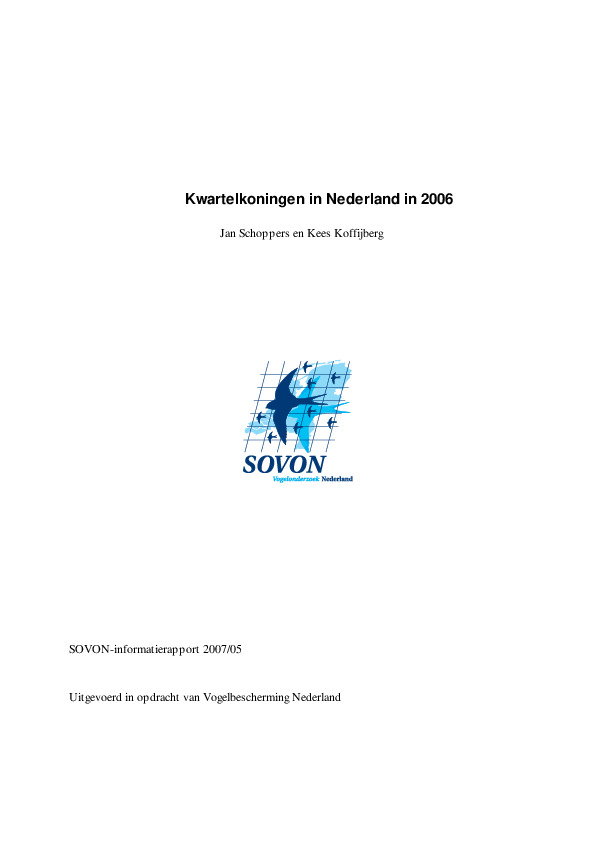 Kwartelkoningen in Nederland in 2006

Jan Schoppers en Kees Koffijberg

SOVON
Vogelonderzoek Nederland

SOVON-informatierapport 2007/05

Uitgevoerd in opdracht van Vogelbescherming Nederland